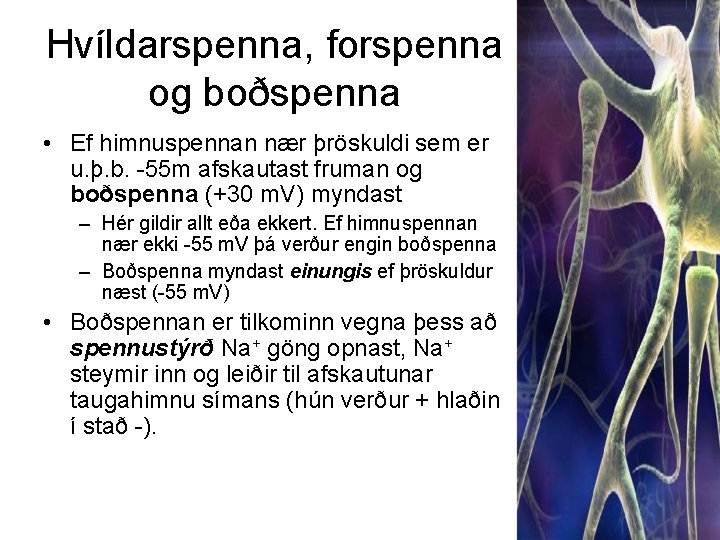 Hvíldarspenna, forspenna og boðspenna

• Ef himnuspennan nær þröskuldi sem er u.þ.b. -55m afskautast fruman og boðspenna (+30 mV) myndast

- Hér gildir allt eða ekkert. Ef himnuspennan nær ekki -55 mV þá verður engin boðspenna
- Boðspenna myndast einungis ef þröskuldur næst (-55 mV)

• Boðspennan er tilkominn vegna þess að spennustýrð $Na^+$ göng opnast, $Na^+$ steymir inn og leiðir til afskautunar taugahimnu símans (hún verður + hlaðin í stað -).